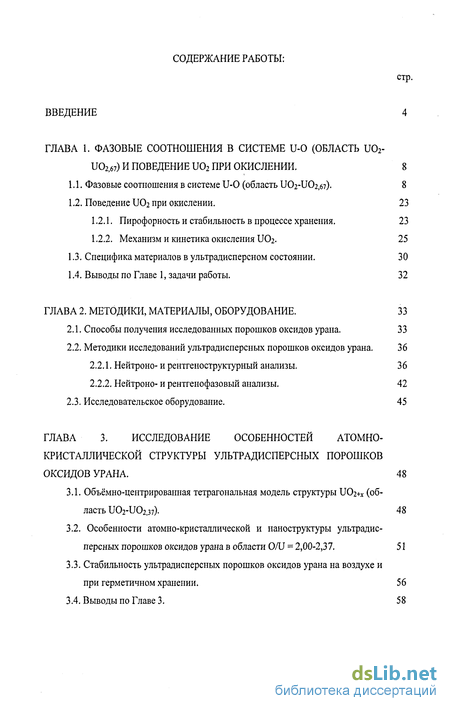 СОДЕРЖАНИЕ РАБОТЫ:

стр.

ВВЕДЕНИЕ 4

ГЛАВА 1. ФАЗОВЫЕ СООТНОШЕНИЯ В СИСТЕМЕ U-O (ОБЛАСТЬ $UO_2$-$UO_{2,67}$) И ПОВЕДЕНИЕ $UO_2$ ПРИ ОКИСЛЕНИИ. 8

1.1. Фазовые соотношения в системе U-O (область $UO_2$-$UO_{2,67}$). 8

1.2. Поведение $UO_2$ при окислении. 23

1.2.1. Пирофорность и стабильность в процессе хранения. 23

1.2.2. Механизм и кинетика окисления $UO_2$. 25

1.3. Специфика материалов в ультрадисперсном состоянии. 30

1.4. Выводы по Главе 1, задачи работы. 32

ГЛАВА 2. МЕТОДИКИ, МАТЕРИАЛЫ, ОБОРУДОВАНИЕ. 33

2.1. Способы получения исследованных порошков оксидов урана. 33

2.2. Методики исследований ультрадисперсных порошков оксидов урана. 36

2.2.1. Нейтроно- и рентгеноструктурный анализы. 36

2.2.2. Нейтроно- и рентгенофазовый анализы. 42

2.3. Исследовательское оборудование. 45

ГЛАВА 3. ИССЛЕДОВАНИЕ ОСОБЕННОСТЕЙ АТОМНО-КРИСТАЛЛИЧЕСКОЙ СТРУКТУРЫ УЛЬТРАДИСПЕРСНЫХ ПОРОШКОВ ОКСИДОВ УРАНА. 48

3.1. Объёмно-центрированная тетрагональная модель структуры $UO_{2+x}$ (область $UO_2$-$UO_{2,37}$). 48

3.2. Особенности атомно-кристаллической и наноструктуры ультрадисперсных порошков оксидов урана в области O/U = 2,00-2,37. 51

3.3. Стабильность ультрадисперсных порошков оксидов урана на воздухе и при герметичном хранении. 56

3.4. Выводы по Главе 3. 58

dsLib.net
библиотека диссертаций